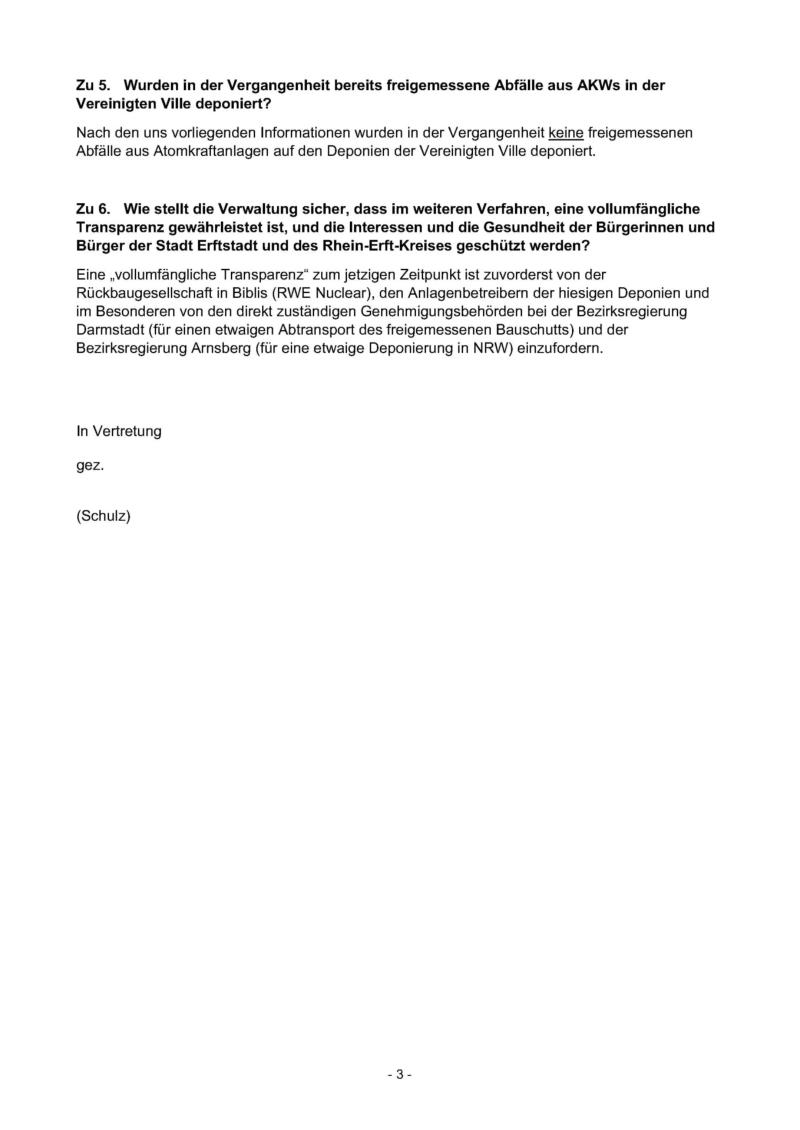 Zu 5. Wurden in der Vergangenheit bereits freigemessene Abfälle aus AKWs in der Vereinigten Ville deponiert?

Nach den uns vorliegenden Informationen wurden in der Vergangenheit keine freigemessenen Abfälle aus Atomkraftanlagen auf den Deponien der Vereinigten Ville deponiert.

Zu 6. Wie stellt die Verwaltung sicher, dass im weiteren Verfahren, eine vollumfängliche Transparenz gewährleistet ist, und die Interessen und die Gesundheit der Bürgerinnen und Bürger der Stadt Erftstadt und des Rhein-Erft-Kreises geschützt werden?

Eine „vollumfängliche Transparenz“ zum jetzigen Zeitpunkt ist zuvorderst von der Rückbaugesellschaft in Biblis (RWE Nuclear), den Anlagenbetreibern der hiesigen Deponien und im Besonderen von den direkt zuständigen Genehmigungsbehörden bei der Bezirksregierung Darmstadt (für einen etwaigen Abtransport des freigemessenen Bauschutts) und der Bezirksregierung Arnsberg (für eine etwaige Deponierung in NRW) einzufordern.

In Vertretung

gez.

(Schulz)

- 3 -